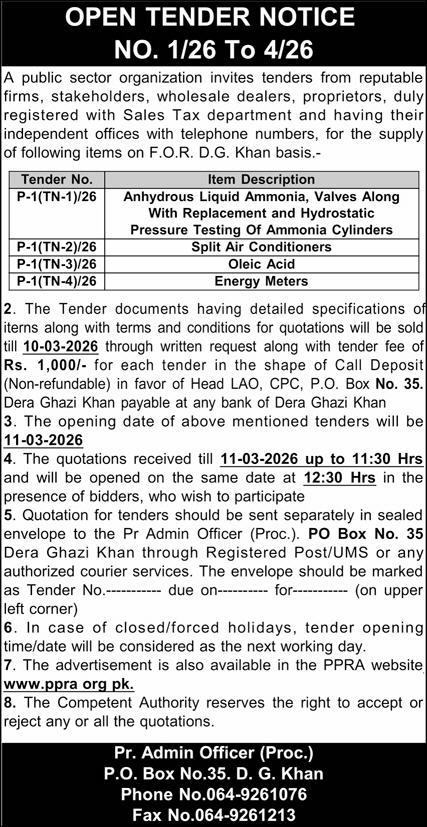 OPEN TENDER NOTICE
NO. 1/26 To 4/26

A public sector organization invites tenders from reputable firms, stakeholders, wholesale dealers, proprietors, duly registered with Sales Tax department and having their independent offices with telephone numbers, for the supply of following items on F.O.R. D.G. Khan basis.-

| Tender No. | Item Description |
|---|---|
| P-1(TN-1)/26 | Anhydrous Liquid Ammonia, Valves Along With Replacement and Hydrostatic Pressure Testing Of Ammonia Cylinders |
| P-1(TN-2)/26 | Split Air Conditioners |
| P-1(TN-3)/26 | Oleic Acid |
| P-1(TN-4)/26 | Energy Meters |

2. The Tender documents having detailed specifications of iterns along with terms and conditions for quotations will be sold till 10-03-2026 through written request along with tender fee of Rs. 1,000/- for each tender in the shape of Call Deposit (Non-refundable) in favor of Head LAO, CPC, P.O. Box No. 35. Dera Ghazi Khan payable at any bank of Dera Ghazi Khan
3. The opening date of above mentioned tenders will be 11-03-2026
4. The quotations received till 11-03-2026 up to 11:30 Hrs and will be opened on the same date at 12:30 Hrs in the presence of bidders, who wish to participate
5. Quotation for tenders should be sent separately in sealed envelope to the Pr Admin Officer (Proc.). PO Box No. 35 Dera Ghazi Khan through Registered Post/UMS or any authorized courier services. The envelope should be marked as Tender No.----------- due on---------- for----------- (on upper left corner)
6. In case of closed/forced holidays, tender opening time/date will be considered as the next working day.
7. The advertisement is also available in the PPRA website www.ppra org pk.
8. The Competent Authority reserves the right to accept or reject any or all the quotations.

Pr. Admin Officer (Proc.)
P.O. Box No.35. D. G. Khan
Phone No.064-9261076
Fax No.064-9261213